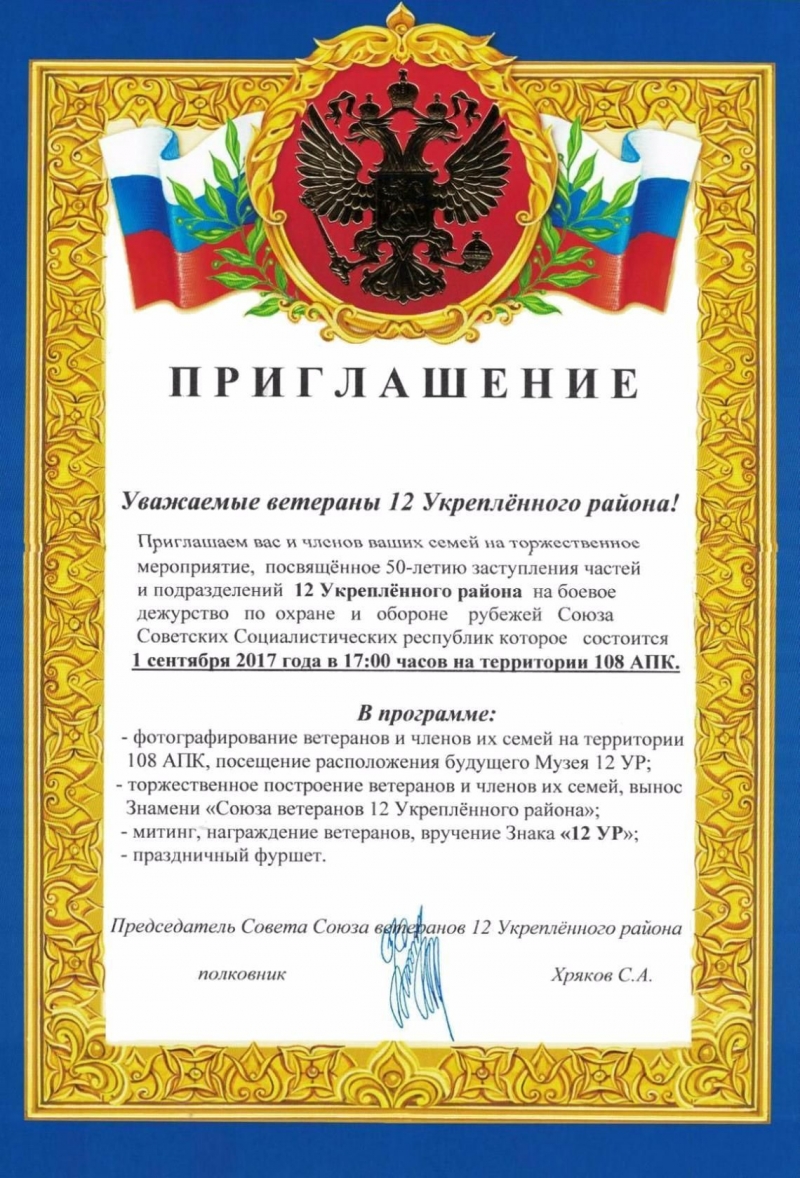 ПРИГЛАШЕНИЕ

Уважаемые ветераны 12 Укреплённого района!

Приглашаем вас и членов ваших семей на торжественное мероприятие, посвящённое 50-летию заступления частей и подразделений 12 Укреплённого района на боевое дежурство по охране и обороне рубежей Союза Советских Социалистических республик которое состоится 1 сентября 2017 года в 17:00 часов на территории 108 АПК.

В программе:
- фотографирование ветеранов и членов их семей на территории 108 АПК, посещение расположения будущего Музея 12 УР;
- торжественное построение ветеранов и членов их семей, вынос Знамени «Союза ветеранов 12 Укреплённого района»;
- митинг, награждение ветеранов, вручение Знака «12 УР»;
- праздничный фуршет.

Председатель Совета Союза ветеранов 12 Укреплённого района

полковник Хряков С.А.